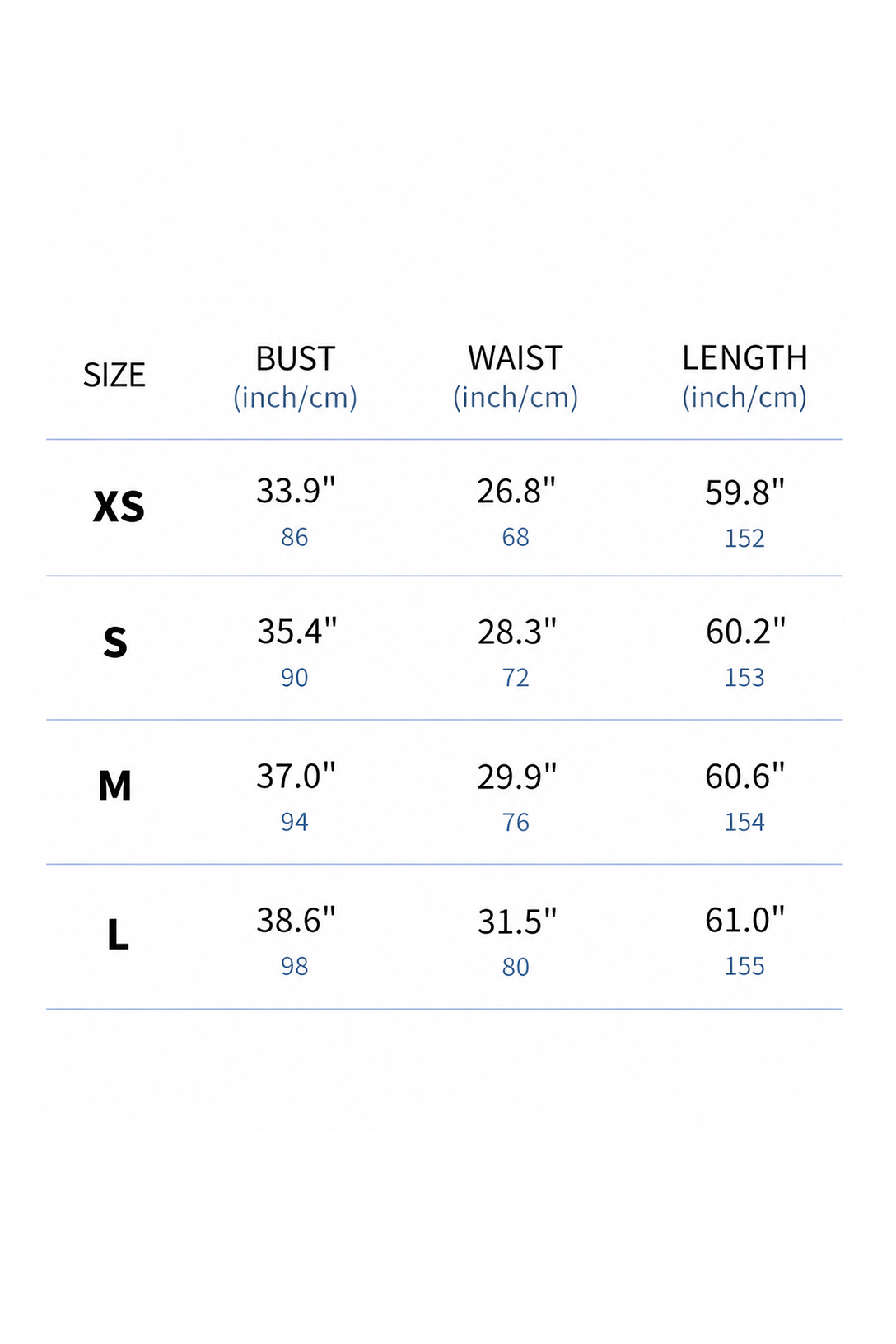 | SIZE | BUST (inch/cm) | WAIST (inch/cm) | LENGTH (inch/cm) |
|---|---|---|---|
| XS | 33.9" 86 | 26.8" 68 | 59.8" 152 |
| S | 35.4" 90 | 28.3" 72 | 60.2" 153 |
| M | 37.0" 94 | 29.9" 76 | 60.6" 154 |
| L | 38.6" 98 | 31.5" 80 | 61.0" 155 |